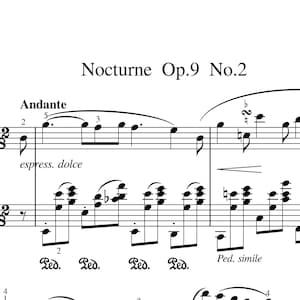 Nocturne Op.9 No.2

Andante

2 5 3

espress. dolce

2

Ped. Ped. Ped. Ped.

Ped. simile

4 4